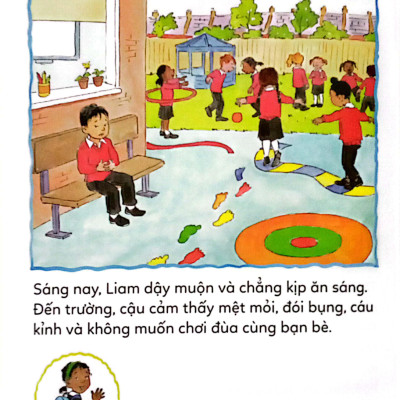 Sáng nay, Liam dậy muộn và chẳng kịp ăn sáng. Đến trường, cậu cảm thấy mệt mỏi, đói bụng, cáu kỉnh và không muốn chơi đùa cùng bạn bè.